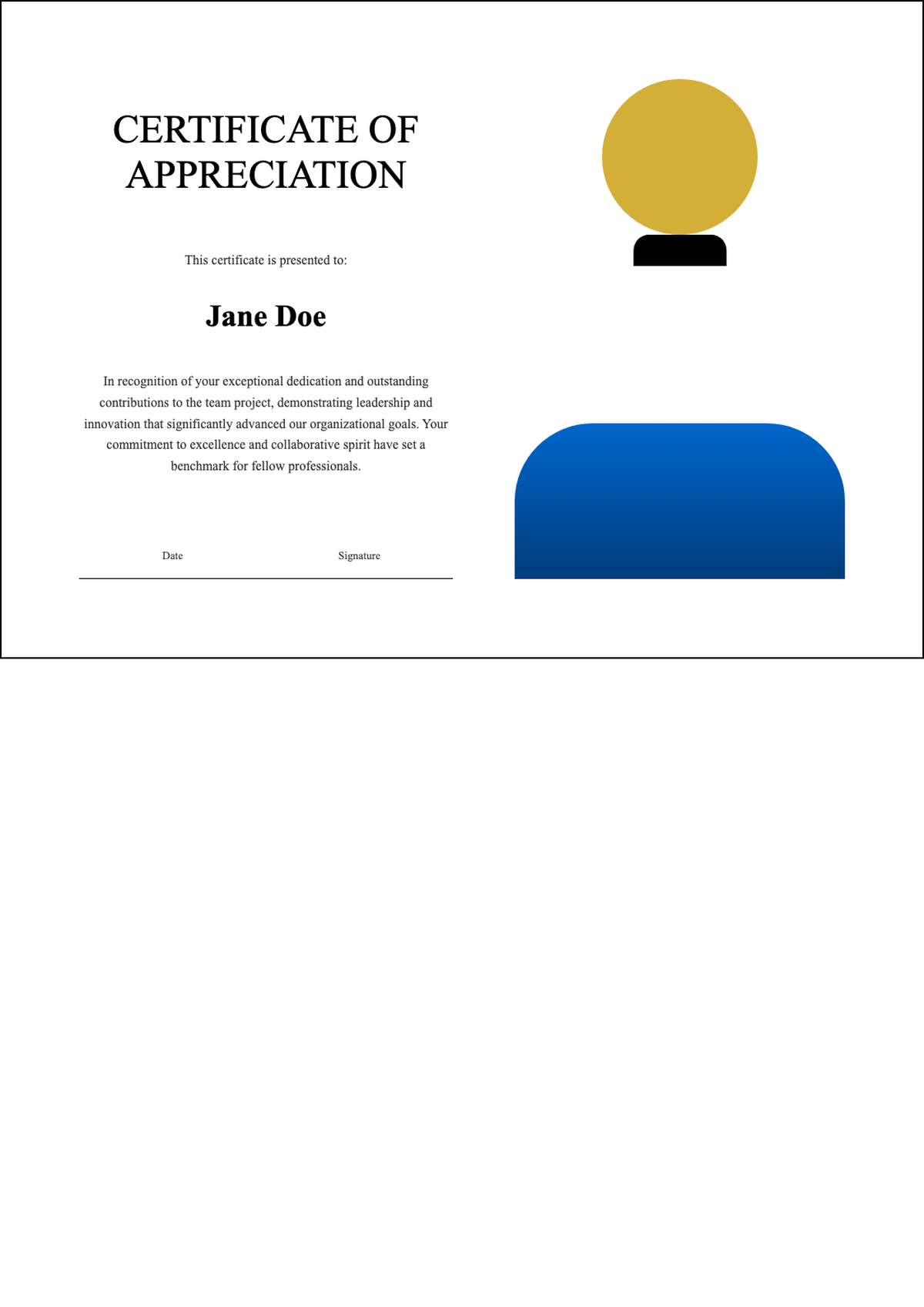 CERTIFICATE OF APPRECIATION

This certificate is presented to:

Jane Doe

In recognition of your exceptional dedication and outstanding contributions to the team project, demonstrating leadership and innovation that significantly advanced our organizational goals. Your commitment to excellence and collaborative spirit have set a benchmark for fellow professionals.

Date

Signature